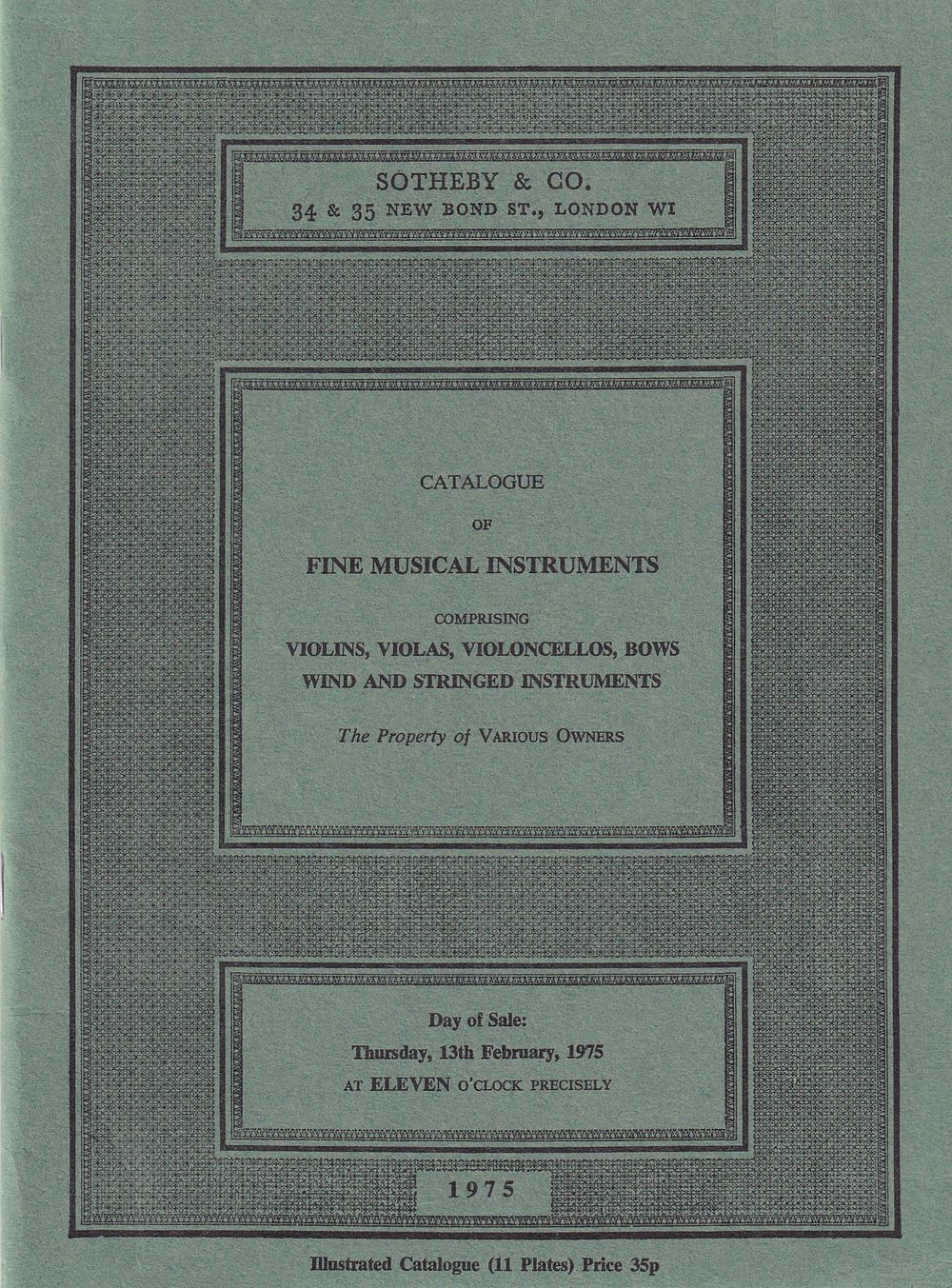 SOTHEBY & CO.
34 & 35 NEW BOND ST., LONDON WI

CATALOGUE

OF

FINE MUSICAL INSTRUMENTS

COMPRISING

VIOLINS, VIOLAS, VIOLONCELLOS, BOWS
WIND AND STRINGED INSTRUMENTS

The Property of VARIOUS OWNERS

Day of Sale:
Thursday, 13th February, 1975
AT ELEVEN O'CLOCK PRECISELY

1975

Illustrated Catalogue (11 Plates) Price 35p